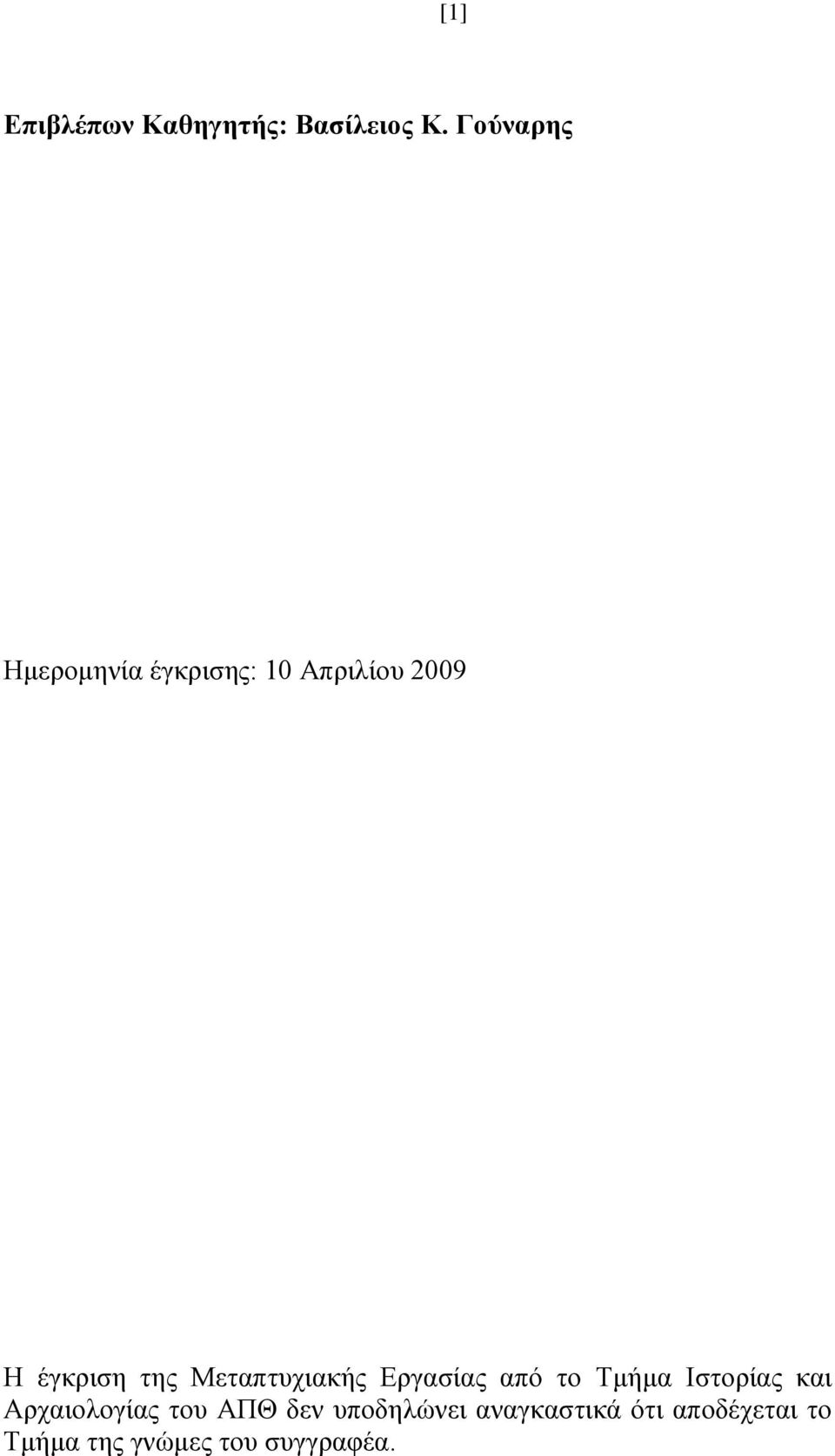 [1]

Επιβλέπων Καθηγητής: Βασίλειος Κ. Γούναρης

Ημερομηνία έγκρισης: 10 Απριλίου 2009

Η έγκριση της Μεταπτυχιακής Εργασίας από το Τμήμα Ιστορίας και Αρχαιολογίας του ΑΠΘ δεν υποδηλώνει αναγκαστικά ότι αποδέχεται το Τμήμα της γνώμες του συγγραφέα.